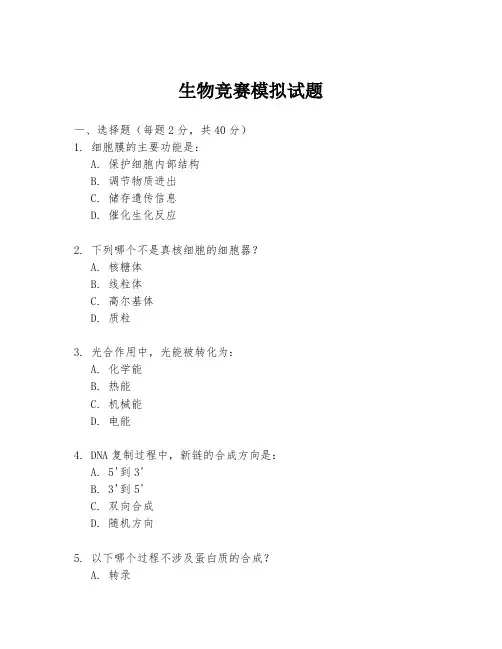 生物竞赛模拟试题

一、选择题（每题 2 分，共 40 分）

1. 细胞膜的主要功能是：
A. 保护细胞内部结构
B. 调节物质进出
C. 储存遗传信息
D. 催化生化反应

2. 下列哪个不是真核细胞的细胞器？
A. 核糖体
B. 线粒体
C. 高尔基体
D. 质粒

3. 光合作用中，光能被转化为：
A. 化学能
B. 热能
C. 机械能
D. 电能

4. DNA 复制过程中，新链的合成方向是：
A. 5'到 3'
B. 3'到 5'
C. 双向合成
D. 随机方向

5. 以下哪个过程不涉及蛋白质的合成？
A. 转录